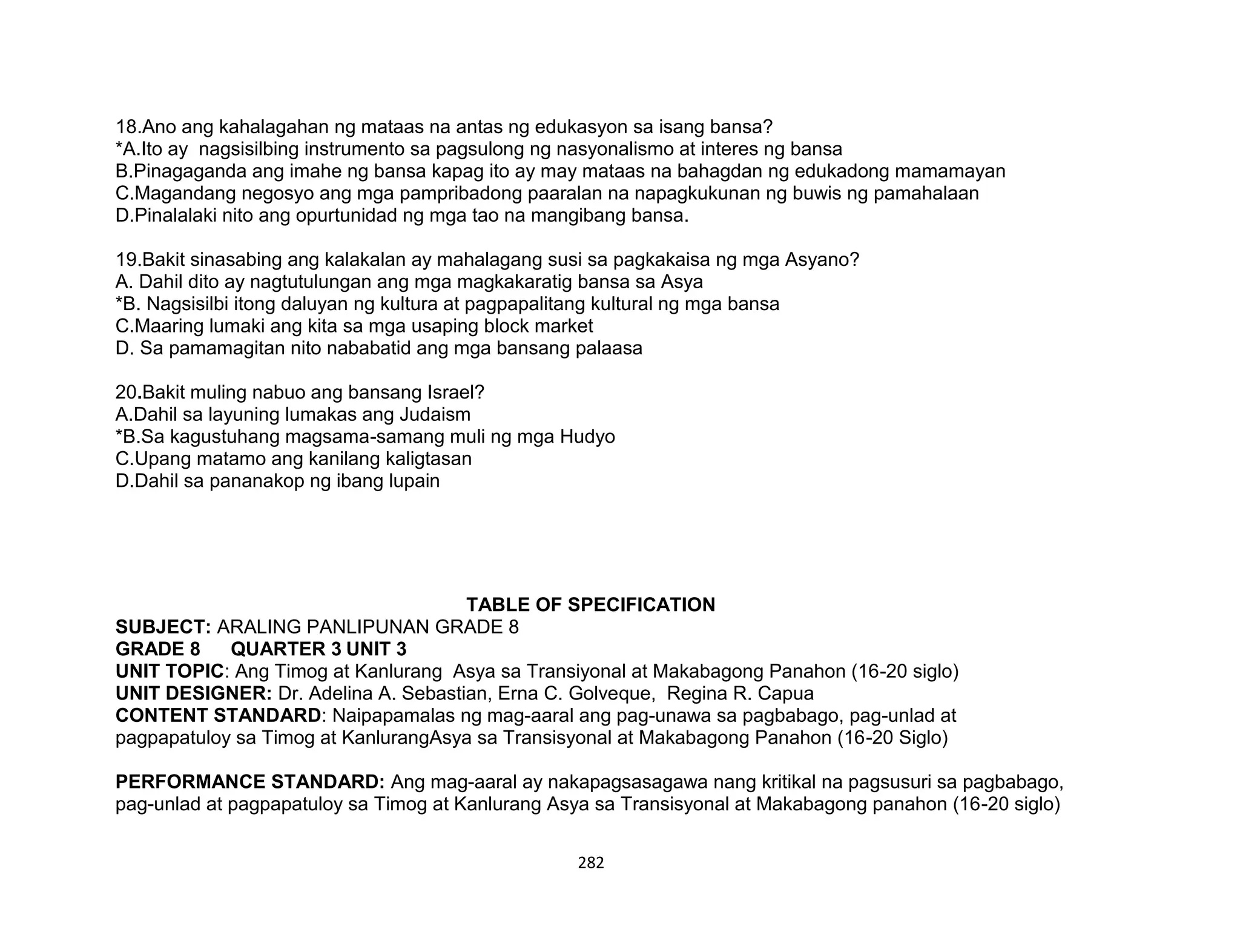 18.Ano ang kahalagahan ng mataas na antas ng edukasyon sa isang bansa?
*A.Ito ay nagsisilbing instrumento sa pagsulong ng nasyonalismo at interes ng bansa
B.Pinagaganda ang imahe ng bansa kapag ito ay may mataas na bahagdan ng edukadong mamamayan
C.Magandang negosyo ang mga pampribadong paaralan na napagkukunan ng buwis ng pamahalaan
D.Pinalalaki nito ang opurtunidad ng mga tao na mangibang bansa.

19.Bakit sinasabing ang kalakalan ay mahalagang susi sa pagkakaisa ng mga Asyano?
A. Dahil dito ay nagtutulungan ang mga magkakaratig bansa sa Asya
*B. Nagsisilbi itong daluyan ng kultura at pagpapalitang kultural ng mga bansa
C.Maaring lumaki ang kita sa mga usaping block market
D. Sa pamamagitan nito nababatid ang mga bansang palaasa

20.Bakit muling nabuo ang bansang Israel?
A.Dahil sa layuning lumakas ang Judaism
*B.Sa kagustuhang magsama-samang muli ng mga Hudyo
C.Upang matamo ang kanilang kaligtasan
D.Dahil sa pananakop ng ibang lupain

TABLE OF SPECIFICATION
SUBJECT: ARALING PANLIPUNAN GRADE 8
GRADE 8 QUARTER 3 UNIT 3
UNIT TOPIC: Ang Timog at Kanlurang Asya sa Transiyonal at Makabagong Panahon (16-20 siglo)
UNIT DESIGNER: Dr. Adelina A. Sebastian, Erna C. Golveque, Regina R. Capua
CONTENT STANDARD: Naipapamalas ng mag-aaral ang pag-unawa sa pagbabago, pag-unlad at pagpapatuloy sa Timog at KanlurangAsya sa Transisyonal at Makabagong Panahon (16-20 Siglo)

PERFORMANCE STANDARD: Ang mag-aaral ay nakapagsasagawa nang kritikal na pagsusuri sa pagbabago, pag-unlad at pagpapatuloy sa Timog at Kanlurang Asya sa Transisyonal at Makabagong panahon (16-20 siglo)

282